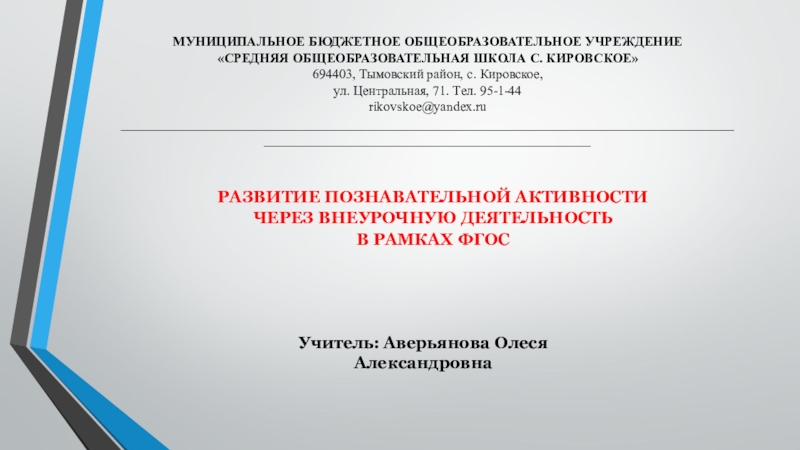 МУНИЦИПАЛЬНОЕ БЮДЖЕТНОЕ ОБЩЕОБРАЗОВАТЕЛЬНОЕ УЧРЕЖДЕНИЕ
«СРЕДНЯЯ ОБЩЕОБРАЗОВАТЕЛЬНАЯ ШКОЛА С. КИРОВСКОЕ»
694403, Тымовский район, с. Кировское,
ул. Центральная, 71. Тел. 95-1-44
rikovskoe@yandex.ru

РАЗВИТИЕ ПОЗНАВАТЕЛЬНОЙ АКТИВНОСТИ
ЧЕРЕЗ ВНЕУРОЧНУЮ ДЕЯТЕЛЬНОСТЬ
В РАМКАХ ФГОС

Учитель: Аверьянова Олеся
Александровна